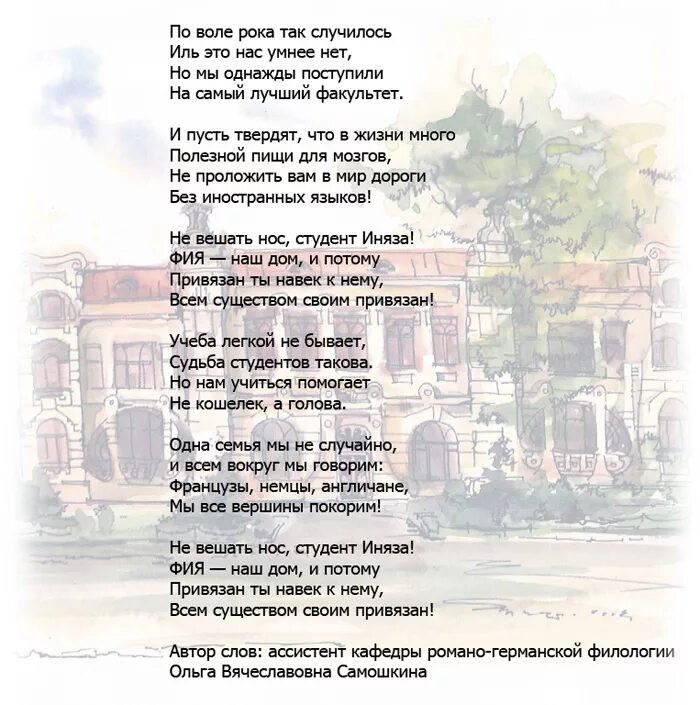 По воле рока так случилось
Иль это нас умнее нет,
Но мы однажды поступили
На самый лучший факультет.

И пусть твердят, что в жизни много
Полезной пищи для мозгов,
Не проложить вам в мир дороги
Без иностранных языков!

Не вешать нос, студент Иняза!
ФИЯ — наш дом, и потому
Привязан ты навек к нему,
Всем существом своим привязан!

Учеба легкой не бывает,
Судьба студентов такова.
Но нам учиться помогает
Не кошелек, а голова.

Одна семья мы не случайно,
и всем вокруг мы говорим:
Французы, немцы, англичане,
Мы все вершины покорим!

Не вешать нос, студент Иняза!
ФИЯ — наш дом, и потому
Привязан ты навек к нему,
Всем существом своим привязан!

Автор слов: ассистент кафедры романо-германской филологии
Ольга Вячеславовна Самошкина